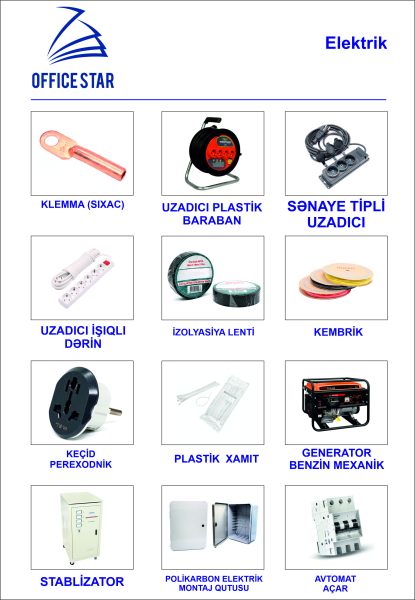 OFFICE STAR

Elektrik

KLEMMA (SIXAC)

UZADICI PLASTİK BARABAN

SƏNAYE TİPLİ UZADICI

UZADICI İŞIQLI DƏRİN

İZOLYASİYA LENTİ

KEMBRİK

KEÇİD PEREXODNİK

PLASTİK XAMIT

GENERATOR BENZİN MEXANİK

STABLİZATOR

POLİKARBON ELEKTRİK MONTAJ QUTUSU

AVTOMAT AÇAR